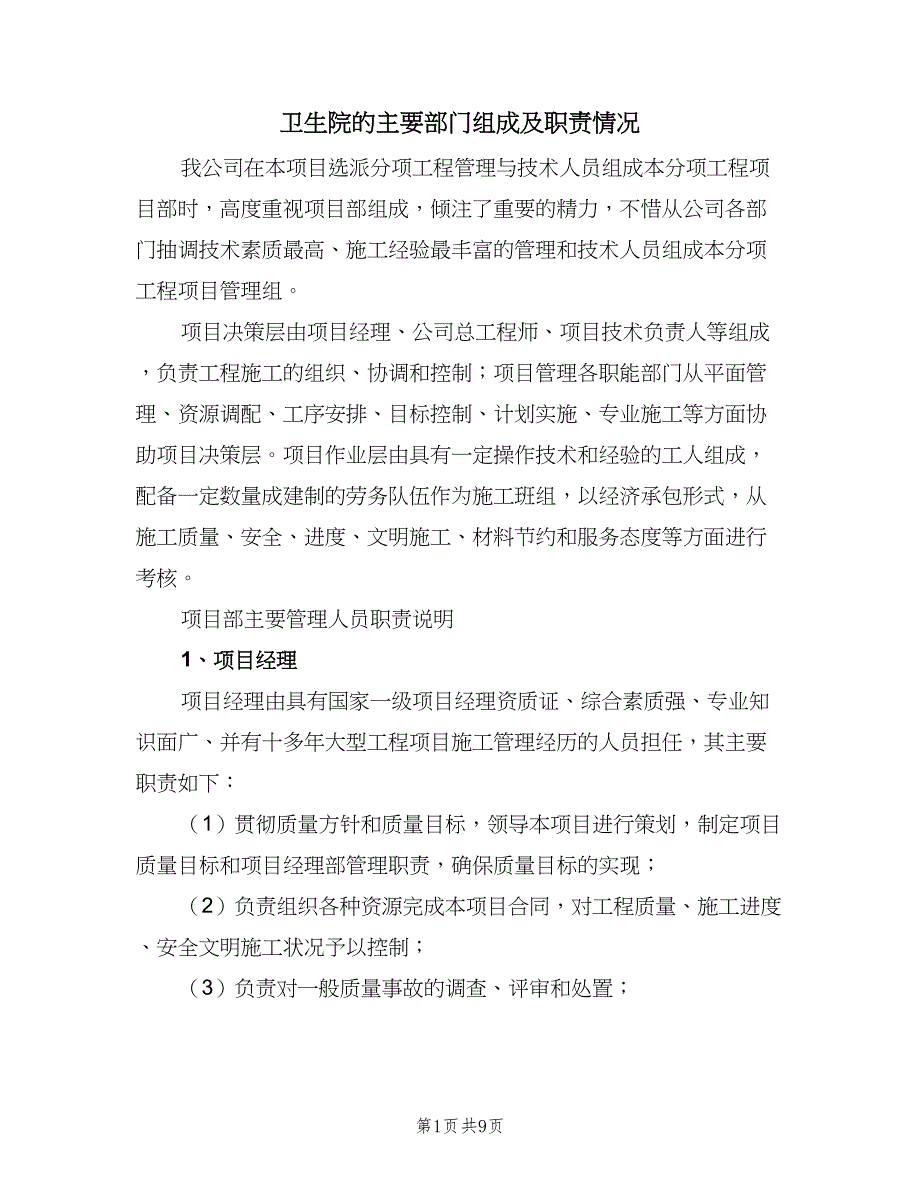 卫生院的主要部门组成及职责情况

我公司在本项目选派分项工程管理与技术人员组成本分项工程项目部时，高度重视项目部组成，倾注了重要的精力，不惜从公司各部门抽调技术素质最高、施工经验最丰富的管理和技术人员组成本分项工程项目管理组。

项目决策层由项目经理、公司总工程师、项目技术负责人等组成，负责工程施工的组织、协调和控制；项目管理各职能部门从平面管理、资源调配、工序安排、目标控制、计划实施、专业施工等方面协助项目决策层。项目作业层由具有一定操作技术和经验的工人组成，配备一定数量成建制的劳务队伍作为施工班组，以经济承包形式，从施工质量、安全、进度、文明施工、材料节约和服务态度等方面进行考核。

项目部主要管理人员职责说明

1、项目经理

项目经理由具有国家一级项目经理资质证、综合素质强、专业知识面广、并有十多年大型工程项目施工管理经历的人员担任，其主要职责如下：

（1）贯彻质量方针和质量目标，领导本项目进行策划，制定项目质量目标和项目经理部管理职责，确保质量目标的实现；

（2）负责组织各种资源完成本项目合同，对工程质量、施工进度、安全文明施工状况予以控制；

（3）负责对一般质量事故的调查、评审和处置；

第1页 共9页